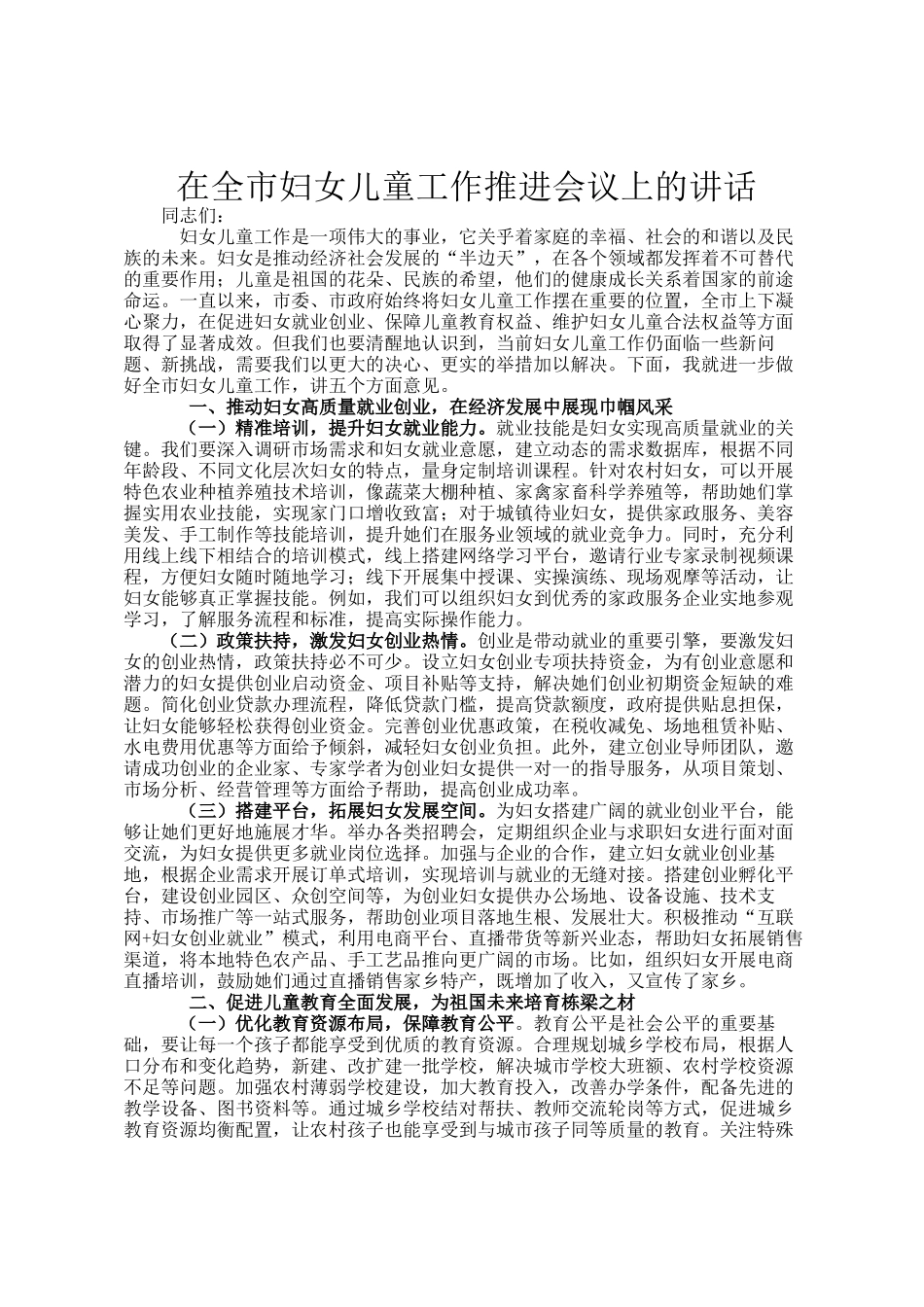 在全市妇女儿童工作推进会议上的讲话

同志们：

妇女儿童工作是一项伟大的事业，它关乎着家庭的幸福、社会的和谐以及民族的未来。妇女是推动经济社会发展的“半边天”，在各个领域都发挥着不可替代的重要作用；儿童是祖国的花朵、民族的希望，他们的健康成长关系着国家的前途命运。一直以来，市委、市政府始终将妇女儿童工作摆在重要的位置，全市上下凝心聚力，在促进妇女就业创业、保障儿童教育权益、维护妇女儿童合法权益等方面取得了显著成效。但我们也要清醒地认识到，当前妇女儿童工作仍面临一些新问题、新挑战，需要我们以更大的决心、更实的举措加以解决。下面，我就进一步做好全市妇女儿童工作，讲五个方面意见。

一、推动妇女高质量就业创业，在经济发展中展现巾帼风采

（一）精准培训，提升妇女就业能力。就业技能是妇女实现高质量就业的关键。我们要深入调研市场需求和妇女就业意愿，建立动态的需求数据库，根据不同年龄段、不同文化层次妇女的特点，量身定制培训课程。针对农村妇女，可以开展特色农业种植养殖技术培训，像蔬菜大棚种植、家禽家畜科学养殖等，帮助她们掌握实用农业技能，实现家门口增收致富；对于城镇待业妇女，提供家政服务、美容美发、手工制作等技能培训，提升她们在服务业领域的就业竞争力。同时，充分利用线上线下相结合的培训模式，线上搭建网络学习平台，邀请行业专家录制视频课程，方便妇女随时随地学习；线下开展集中授课、实操演练、现场观摩等活动，让妇女能够真正掌握技能。例如，我们可以组织妇女到优秀的家政服务企业实地参观学习，了解服务流程和标准，提高实际操作能力。

（二）政策扶持，激发妇女创业热情。创业是带动就业的重要引擎，要激发妇女的创业热情，政策扶持必不可少。设立妇女创业专项扶持资金，为有创业意愿和潜力的妇女提供创业启动资金、项目补贴等支持，解决她们创业初期资金短缺的难题。简化创业贷款办理流程，降低贷款门槛，提高贷款额度，政府提供贴息担保，让妇女能够轻松获得创业资金。完善创业优惠政策，在税收减免、场地租赁补贴、水电费用优惠等方面给予倾斜，减轻妇女创业负担。此外，建立创业导师团队，邀请成功创业的企业家、专家学者为创业妇女提供一对一的指导服务，从项目策划、市场分析、经营管理等方面给予帮助，提高创业成功率。

（三）搭建平台，拓展妇女发展空间。为妇女搭建广阔的就业创业平台，能够让她们更好地施展才华。举办各类招聘会，定期组织企业与求职妇女进行面对面交流，为妇女提供更多就业岗位选择。加强与企业的合作，建立妇女就业创业基地，根据企业需求开展订单式培训，实现培训与就业的无缝对接。搭建创业孵化平台，建设创业园区、众创空间等，为创业妇女提供办公场地、设备设施、技术支持、市场推广等一站式服务，帮助创业项目落地生根、发展壮大。积极推动“互联网+妇女创业就业”模式，利用电商平台、直播带货等新兴业态，帮助妇女拓展销售渠道，将本地特色农产品、手工艺品推向更广阔的市场。比如，组织妇女开展电商直播培训，鼓励她们通过直播销售家乡特产，既增加了收入，又宣传了家乡。

二、促进儿童教育全面发展，为祖国未来培育栋梁之材

（一）优化教育资源布局，保障教育公平。教育公平是社会公平的重要基础，要让每一个孩子都能享受到优质的教育资源。合理规划城乡学校布局，根据人口分布和变化趋势，新建、改扩建一批学校，解决城市学校大班额、农村学校资源不足等问题。加强农村薄弱学校建设，加大教育投入，改善办学条件，配备先进的教学设备、图书资料等。通过城乡学校结对帮扶、教师交流轮岗等方式，促进城乡教育资源均衡配置，让农村孩子也能享受到与城市孩子同等质量的教育。关注特殊